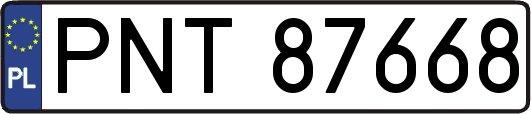 PL
PNT 87668